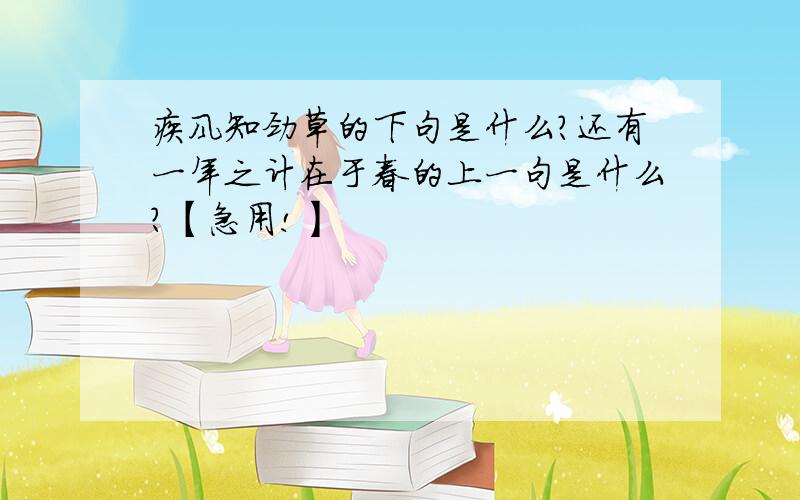 疾风知劲草的下句是什么?还有一年之计在于春的上一句是什么?【急用!】